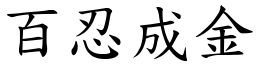 百忍成金